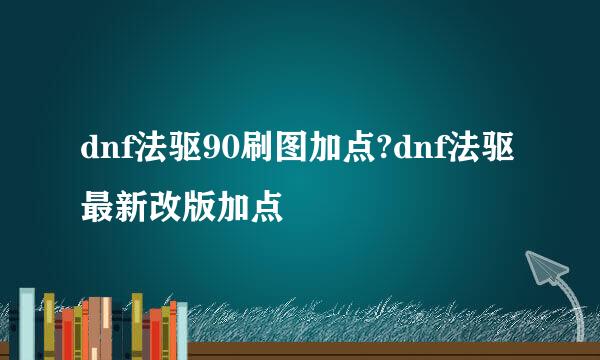 dnf法驱90刷图加点?dnf法驱最新改版加点